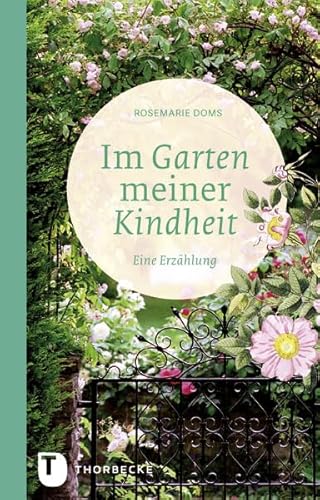 ROSEMARIE DOMS

Im Garten meiner Kindheit

Eine Erzählung

T THORBECKE